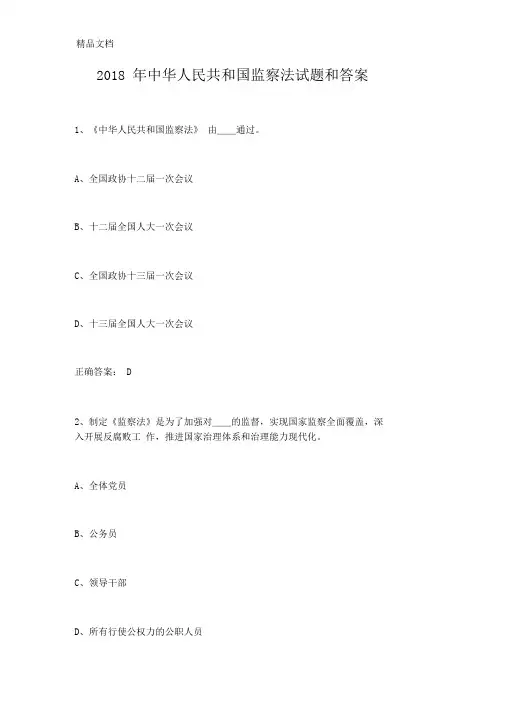 精品文档

2018 年中华人民共和国监察法试题和答案

1、《中华人民共和国监察法》 由____通过。

A、全国政协十二届一次会议

B、十二届全国人大一次会议

C、全国政协十三届一次会议

D、十三届全国人大一次会议

正确答案： D

2、制定《监察法》是为了加强对____的监督，实现国家监察全面覆盖，深入开展反腐败工 作，推进国家治理体系和治理能力现代化。

A、全体党员

B、公务员

C、领导干部

D、所有行使公权力的公职人员